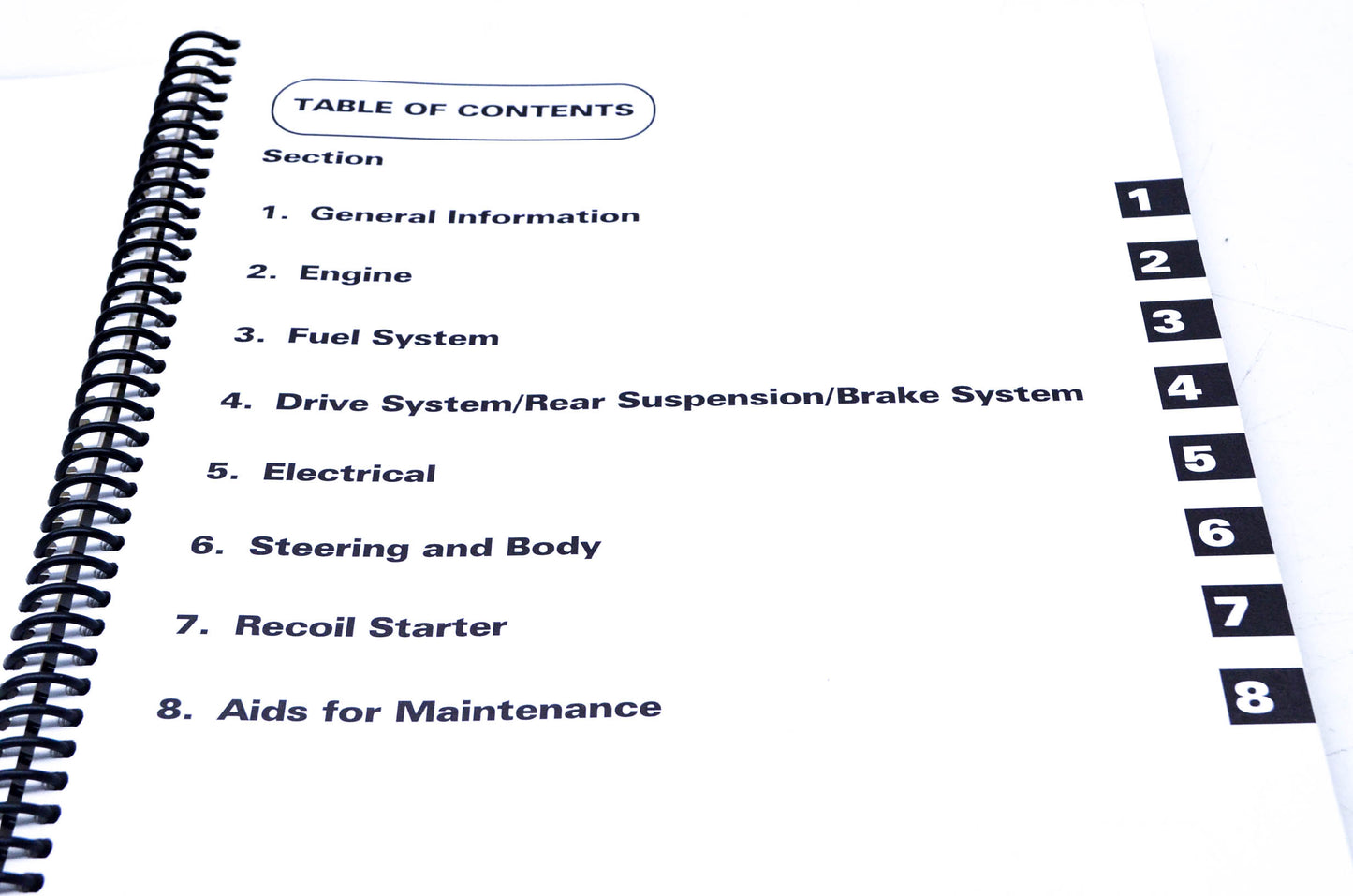 TABLE OF CONTENTS

Section

1. General Information

2. Engine

3. Fuel System

4. Drive System/Rear Suspension/Brake System

5. Electrical

6. Steering and Body

7. Recoil Starter

8. Aids for Maintenance

1
2
3
4
5
6
7
8